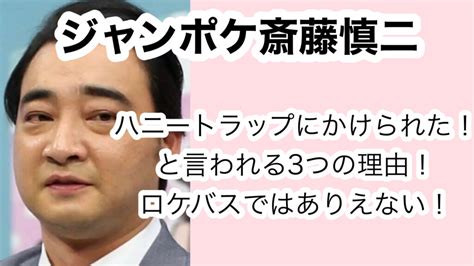 ジャンポケ斎藤慎二

ハニートラップにかけられた！
と言われる3つの理由！
ロケバスではありえない！